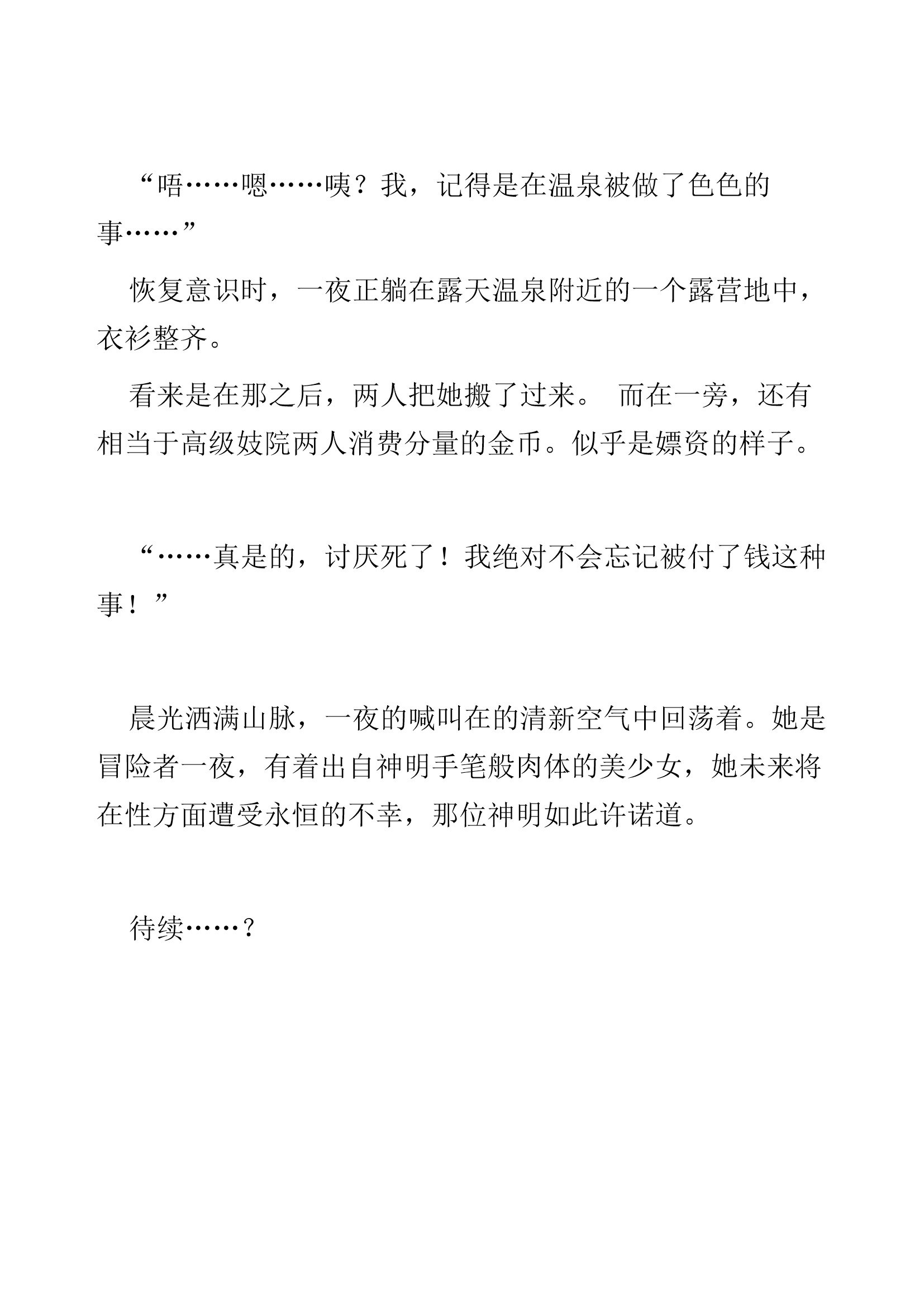 “唔……嗯……咦？我，记得是在温泉被做了色色的事……”

恢复意识时，一夜正躺在露天温泉附近的一个露营地中，衣衫整齐。

看来是在那之后，两人把她搬了过来。 而在一旁，还有相当于高级妓院两人消费分量的金币。似乎是嫖资的样子。

“……真是的，讨厌死了！我绝对不会忘记被付了钱这种事！”

晨光洒满山脉，一夜的喊叫在的清新空气中回荡着。她是冒险者一夜，有着出自神明手笔般肉体的美少女，她未来将在性方面遭受永恒的不幸，那位神明如此许诺道。

待续……？